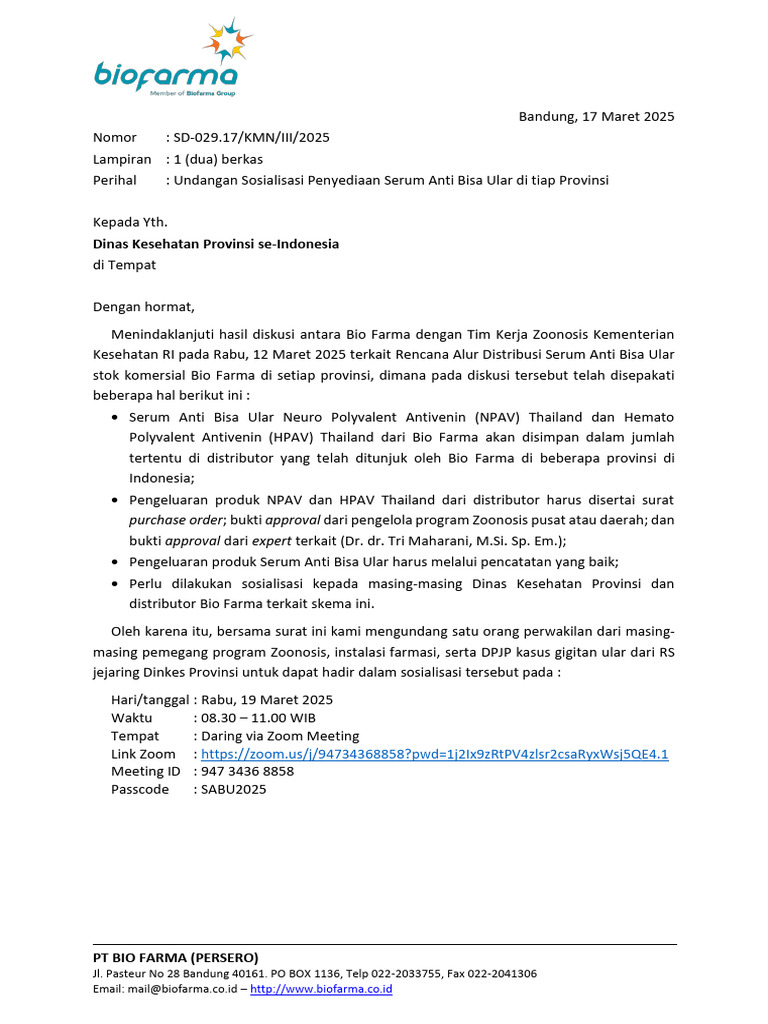 biofarma
Member of Biofarma Group

Bandung, 17 Maret 2025

Nomor : SD-029.17/KMN/III/2025
Lampiran : 1 (dua) berkas
Perihal : Undangan Sosialisasi Penyediaan Serum Anti Bisa Ular di tiap Provinsi

Kepada Yth.
Dinas Kesehatan Provinsi se-Indonesia
di Tempat

Dengan hormat,

Menindaklanjuti hasil diskusi antara Bio Farma dengan Tim Kerja Zoonosis Kementerian Kesehatan RI pada Rabu, 12 Maret 2025 terkait Rencana Alur Distribusi Serum Anti Bisa Ular stok komersial Bio Farma di setiap provinsi, dimana pada diskusi tersebut telah disepakati beberapa hal berikut ini :

• Serum Anti Bisa Ular Neuro Polyvalent Antivenin (NPAV) Thailand dan Hemato Polyvalent Antivenin (HPAV) Thailand dari Bio Farma akan disimpan dalam jumlah tertentu di distributor yang telah ditunjuk oleh Bio Farma di beberapa provinsi di Indonesia;
• Pengeluaran produk NPAV dan HPAV Thailand dari distributor harus disertai surat purchase order; bukti approval dari pengelola program Zoonosis pusat atau daerah; dan bukti approval dari expert terkait (Dr. dr. Tri Maharani, M.Si. Sp. Em.);
• Pengeluaran produk Serum Anti Bisa Ular harus melalui pencatatan yang baik;
• Perlu dilakukan sosialisasi kepada masing-masing Dinas Kesehatan Provinsi dan distributor Bio Farma terkait skema ini.

Oleh karena itu, bersama surat ini kami mengundang satu orang perwakilan dari masing-masing pemegang program Zoonosis, instalasi farmasi, serta DPJP kasus gigitan ular dari RS jejaring Dinkes Provinsi untuk dapat hadir dalam sosialisasi tersebut pada :

Hari/tanggal : Rabu, 19 Maret 2025
Waktu : 08.30 – 11.00 WIB
Tempat : Daring via Zoom Meeting
Link Zoom : https://zoom.us/j/94734368858?pwd=1j2Ix9zRtPV4zlsr2csaRyxWsj5QE4.1
Meeting ID : 947 3436 8858
Passcode : SABU2025

PT BIO FARMA (PERSERO)
Jl. Pasteur No 28 Bandung 40161. PO BOX 1136, Telp 022-2033755, Fax 022-2041306
Email: mail@biofarma.co.id – http://www.biofarma.co.id